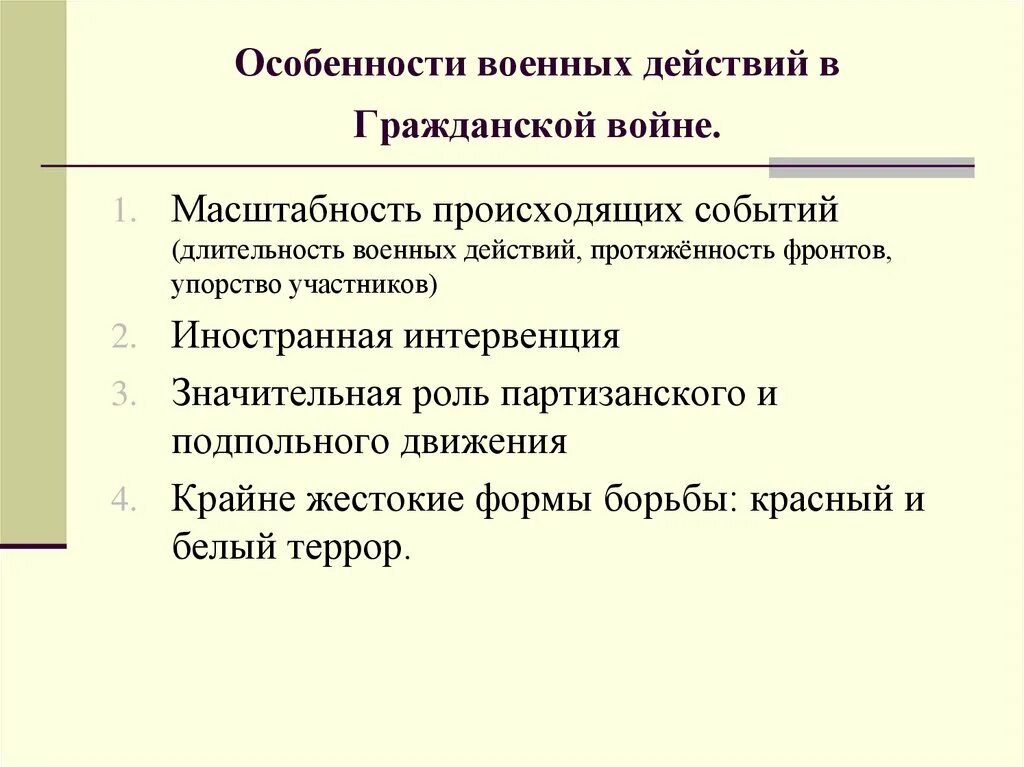 Особенности военных действий в Гражданской войне.

1. Масштабность происходящих событий (длительность военных действий, протяжённость фронтов, упорство участников)
2. Иностранная интервенция
3. Значительная роль партизанского и подпольного движения
4. Крайне жестокие формы борьбы: красный и белый террор.